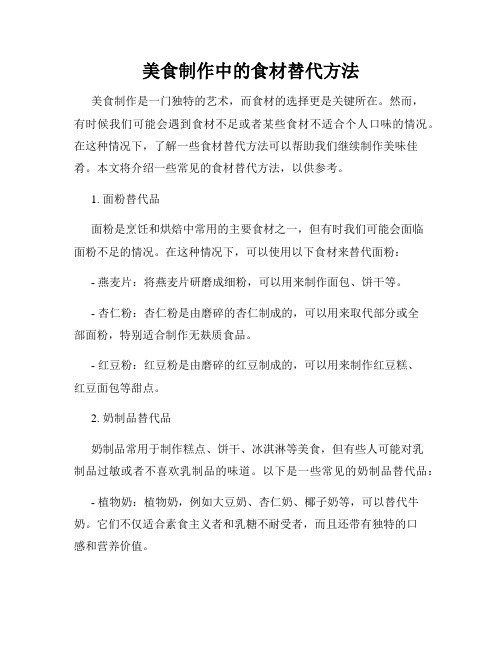 美食制作中的食材替代方法

美食制作是一门独特的艺术，而食材的选择更是关键所在。然而，有时候我们可能会遇到食材不足或者某些食材不适合个人口味的情况。在这种情况下，了解一些食材替代方法可以帮助我们继续制作美味佳肴。本文将介绍一些常见的食材替代方法，以供参考。

1. 面粉替代品

面粉是烹饪和烘焙中常用的主要食材之一，但有时我们可能会面临面粉不足的情况。在这种情况下，可以使用以下食材来替代面粉：

- 燕麦片：将燕麦片研磨成细粉，可以用来制作面包、饼干等。

- 杏仁粉：杏仁粉是由磨碎的杏仁制成的，可以用来取代部分或全部面粉，特别适合制作无麸质食品。

- 红豆粉：红豆粉是由磨碎的红豆制成的，可以用来制作红豆糕、红豆面包等甜点。

2. 奶制品替代品

奶制品常用于制作糕点、饼干、冰淇淋等美食，但有些人可能对乳制品过敏或者不喜欢乳制品的味道。以下是一些常见的奶制品替代品：

- 植物奶：植物奶，例如大豆奶、杏仁奶、椰子奶等，可以替代牛奶。它们不仅适合素食主义者和乳糖不耐受者，而且还带有独特的口感和营养价值。